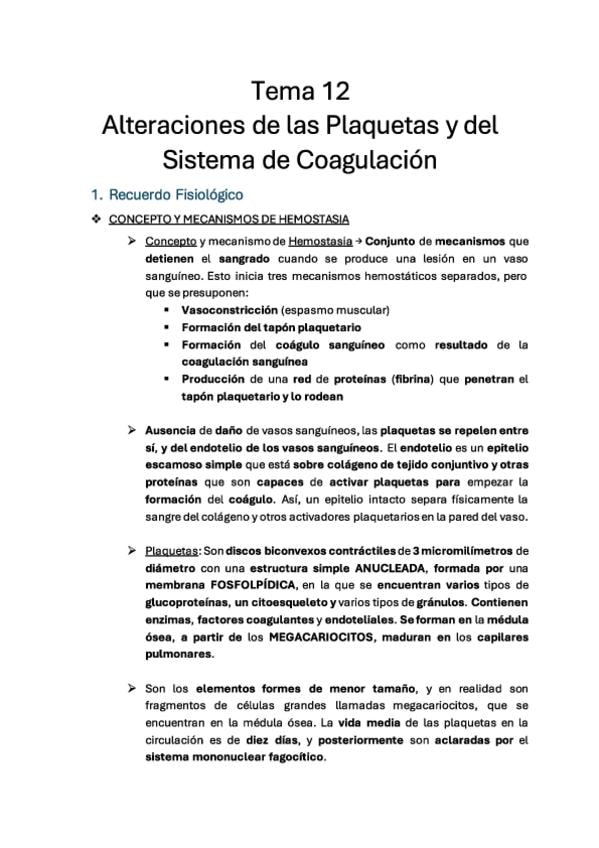 Tema 12
Alteraciones de las Plaquetas y del Sistema de Coagulación

1. Recuerdo Fisiológico

❖ CONCEPTO Y MECANISMOS DE HEMOSTASIA

➢ Concepto y mecanismo de Hemostasia → Conjunto de mecanismos que detienen el sangrado cuando se produce una lesión en un vaso sanguíneo. Esto inicia tres mecanismos hemostáticos separados, pero que se presuponen:
▪ Vasoconstricción (espasmo muscular)
▪ Formación del tapón plaquetario
▪ Formación del coágulo sanguíneo como resultado de la coagulación sanguínea
▪ Producción de una red de proteínas (fibrina) que penetran el tapón plaquetario y lo rodean

➢ Ausencia de daño de vasos sanguíneos, las plaquetas se repelen entre sí, y del endotelio de los vasos sanguíneos. El endotelio es un epitelio escamoso simple que está sobre colágeno de tejido conjuntivo y otras proteínas que son capaces de activar plaquetas para empezar la formación del coágulo. Así, un epitelio intacto separa físicamente la sangre del colágeno y otros activadores plaquetarios en la pared del vaso.

➢ Plaquetas: Son discos biconvexos contráctiles de 3 micromilímetros de diámetro con una estructura simple ANUCLEADA, formada por una membrana FOSFOLPÍDICA, en la que se encuentran varios tipos de glucoproteínas, un citoesqueleto y varios tipos de gránulos. Contienen enzimas, factores coagulantes y endoteliales. Se forman en la médula ósea, a partir de los MEGACARIOCITOS, maduran en los capilares pulmonares.

➢ Son los elementos formes de menor tamaño, y en realidad son fragmentos de células grandes llamadas megacariocitos, que se encuentran en la médula ósea. La vida media de las plaquetas en la circulación es de diez días, y posteriormente son aclaradas por el sistema mononuclear fagocítico.